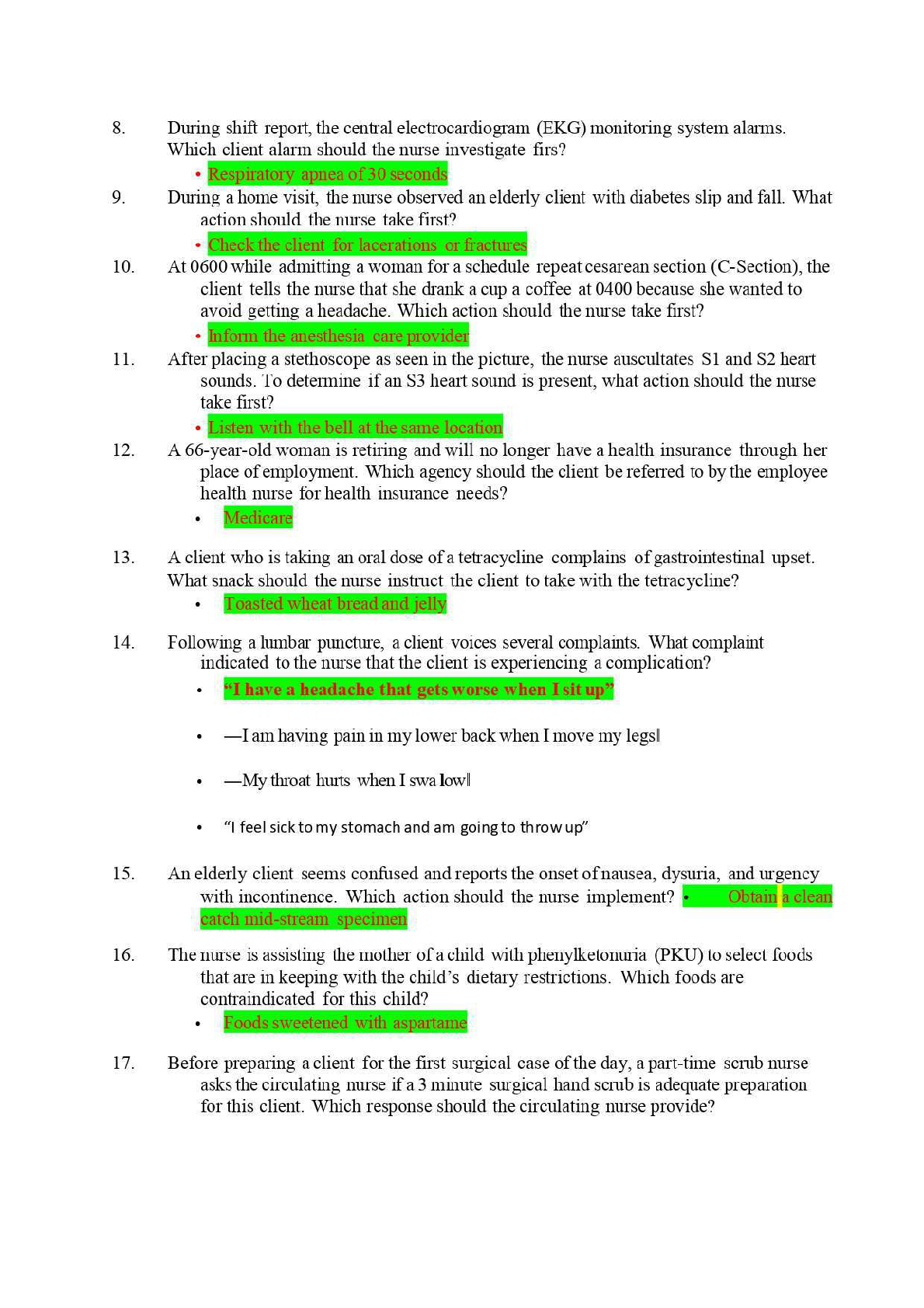 8. During shift report, the central electrocardiogram (EKG) monitoring system alarms. Which client alarm should the nurse investigate firs?

• Respiratory apnea of 30 seconds

9. During a home visit, the nurse observed an elderly client with diabetes slip and fall. What action should the nurse take first?

• Check the client for lacerations or fractures

10. At 0600 while admitting a woman for a schedule repeat cesarean section (C-Section), the client tells the nurse that she drank a cup a coffee at 0400 because she wanted to avoid getting a headache. Which action should the nurse take first?

• Inform the anesthesia care provider

11. After placing a stethoscope as seen in the picture, the nurse auscultates S1 and S2 heart sounds. To determine if an S3 heart sound is present, what action should the nurse take first?

• Listen with the bell at the same location

12. A 66-year-old woman is retiring and will no longer have a health insurance through her place of employment. Which agency should the client be referred to by the employee health nurse for health insurance needs?

• Medicare

13. A client who is taking an oral dose of a tetracycline complains of gastrointestinal upset. What snack should the nurse instruct the client to take with the tetracycline?

• Toasted wheat bread and jelly

14. Following a lumbar puncture, a client voices several complaints. What complaint indicated to the nurse that the client is experiencing a complication?

• "I have a headache that gets worse when I sit up"

• —I am having pain in my lower back when I move my legs‖

• —My throat hurts when I swa low‖

• "I feel sick to my stomach and am going to throw up"

15. An elderly client seems confused and reports the onset of nausea, dysuria, and urgency with incontinence. Which action should the nurse implement? • Obtain a clean catch mid-stream specimen

16. The nurse is assisting the mother of a child with phenylketonuria (PKU) to select foods that are in keeping with the child's dietary restrictions. Which foods are contraindicated for this child?

• Foods sweetened with aspartame

17. Before preparing a client for the first surgical case of the day, a part-time scrub nurse asks the circulating nurse if a 3 minute surgical hand scrub is adequate preparation for this client. Which response should the circulating nurse provide?